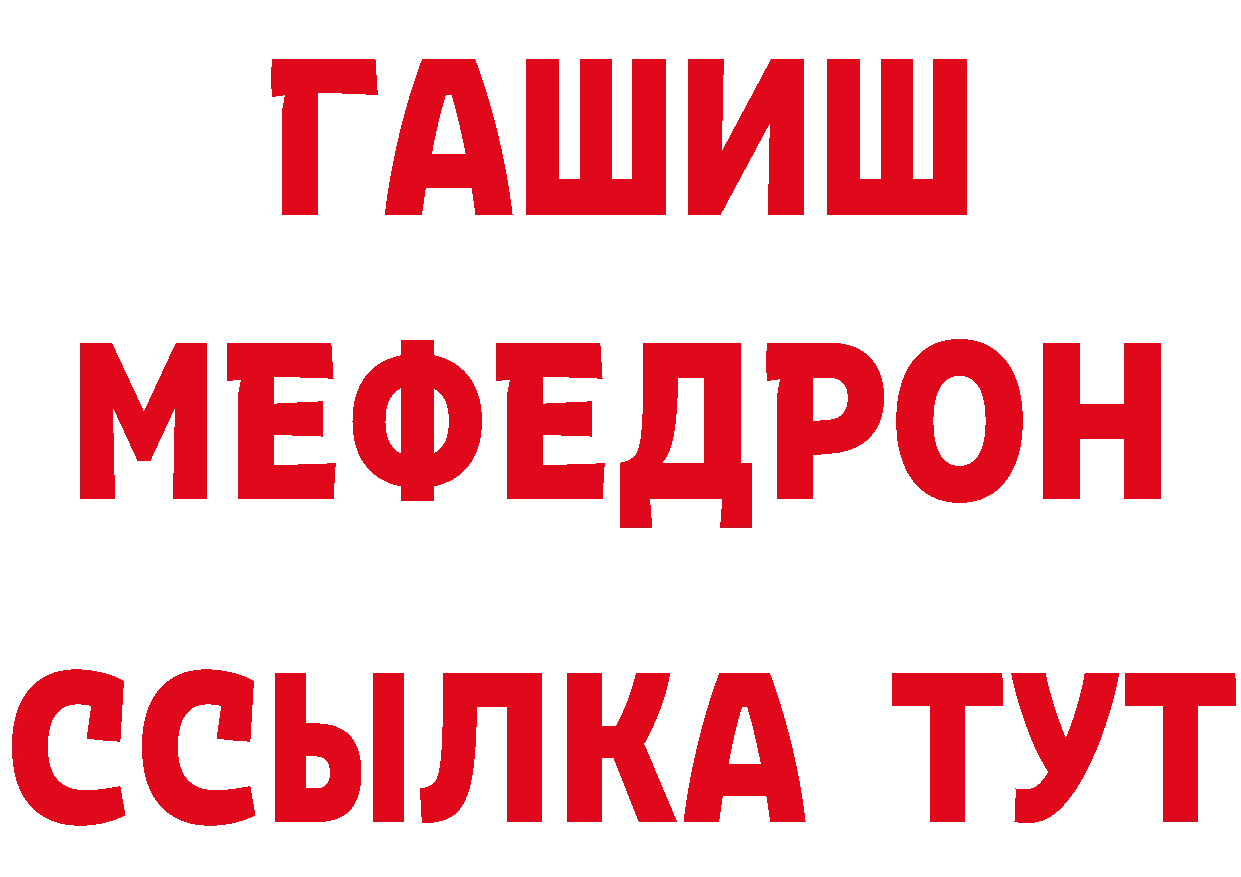 ГАШИШ
МЕФЕДРОН
ССЫЛКА ТУТ